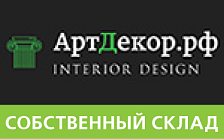 АртДекор.рф
INTERIOR DESIGN
СОБСТВЕННЫЙ СКЛАД